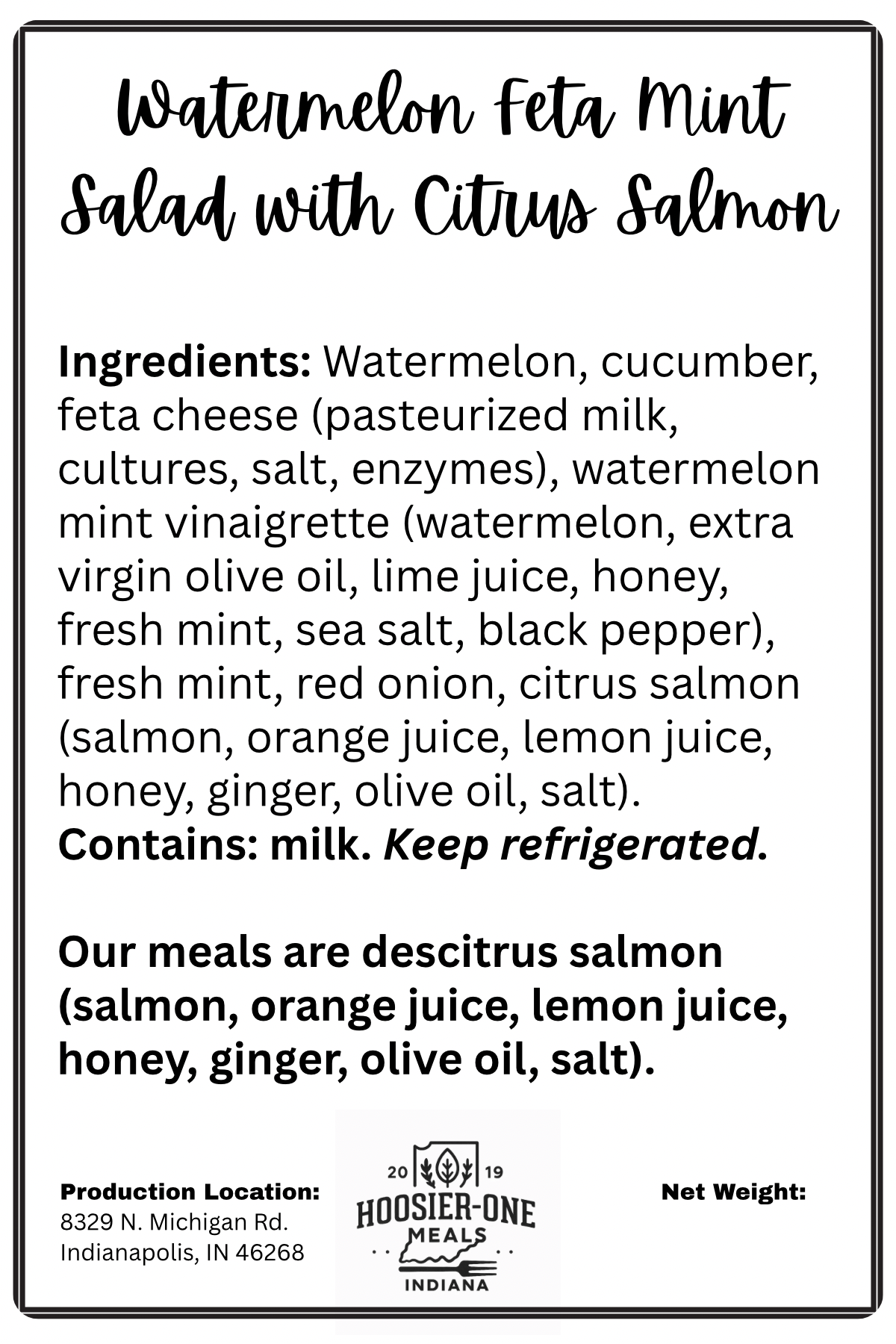 Watermelon Feta Mint Salad with Citrus Salmon

Ingredients: Watermelon, cucumber, feta cheese (pasteurized milk, cultures, salt, enzymes), watermelon mint vinaigrette (watermelon, extra virgin olive oil, lime juice, honey, fresh mint, sea salt, black pepper), fresh mint, red onion, citrus salmon (salmon, orange juice, lemon juice, honey, ginger, olive oil, salt).
Contains: milk. Keep refrigerated.

Our meals are descitrus salmon (salmon, orange juice, lemon juice, honey, ginger, olive oil, salt).

Production Location:
8329 N. Michigan Rd.
Indianapolis, IN 46268

20 19
HOOSIER-ONE
MEALS
INDIANA

Net Weight: